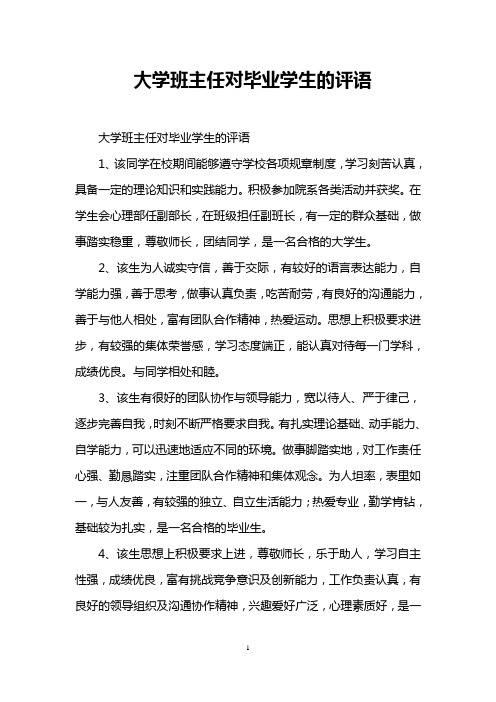 大学班主任对毕业学生的评语

大学班主任对毕业学生的评语

1、该同学在校期间能够遵守学校各项规章制度，学习刻苦认真，具备一定的理论知识和实践能力。积极参加院系各类活动并获奖。在学生会心理部任副部长，在班级担任副班长，有一定的群众基础，做事踏实稳重，尊敬师长，团结同学，是一名合格的大学生。

2、该生为人诚实守信，善于交际，有较好的语言表达能力，自学能力强，善于思考，做事认真负责，吃苦耐劳，有良好的沟通能力，善于与他人相处，富有团队合作精神，热爱运动。思想上积极要求进步，有较强的集体荣誉感，学习态度端正，能认真对待每一门学科，成绩优良。与同学相处和睦。

3、该生有很好的团队协作与领导能力，宽以待人、严于律己，逐步完善自我，时刻不断严格要求自我。有扎实理论基础、动手能力、自学能力，可以迅速地适应不同的环境。做事脚踏实地，对工作责任心强、勤恳踏实，注重团队合作精神和集体观念。为人坦率，表里如一，与人友善，有较强的独立、自立生活能力；热爱专业，勤学肯钻，基础较为扎实，是一名合格的毕业生。

4、该生思想上积极要求上进，尊敬师长，乐于助人，学习自主性强，成绩优良，富有挑战竞争意识及创新能力，工作负责认真，有良好的领导组织及沟通协作精神，兴趣爱好广泛，心理素质好，是一

1